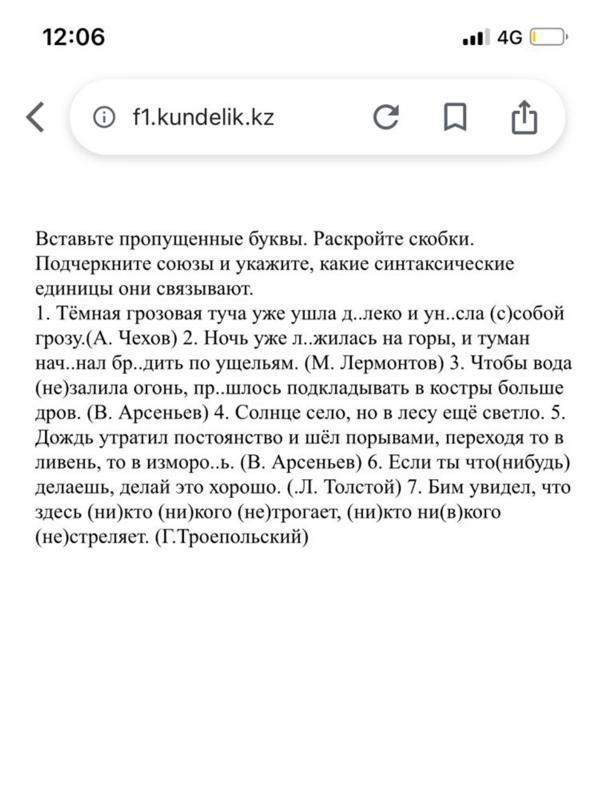 12:06

4G

f1.kundelik.kz

Вставьте пропущенные буквы. Раскройте скобки. Подчеркните союзы и укажите, какие синтаксические единицы они связывают.
1. Тёмная грозовая туча уже ушла д..леко и ун..сла (с)собой грозу.(А. Чехов) 2. Ночь уже л..жилась на горы, и туман нач..нал бр..дить по ущельям. (М. Лермонтов) 3. Чтобы вода (не)залила огонь, пр..шлось подкладывать в костры больше дров. (В. Арсеньев) 4. Солнце село, но в лесу ещё светло. 5. Дождь утратил постоянство и шёл порывами, переходя то в ливень, то в изморо..ь. (В. Арсеньев) 6. Если ты что(нибудь) делаешь, делай это хорошо. (.Л. Толстой) 7. Бим увидел, что здесь (ни)кто (ни)кого (не)трогает, (ни)кто ни(в)кого (не)стреляет. (Г.Троепольский)